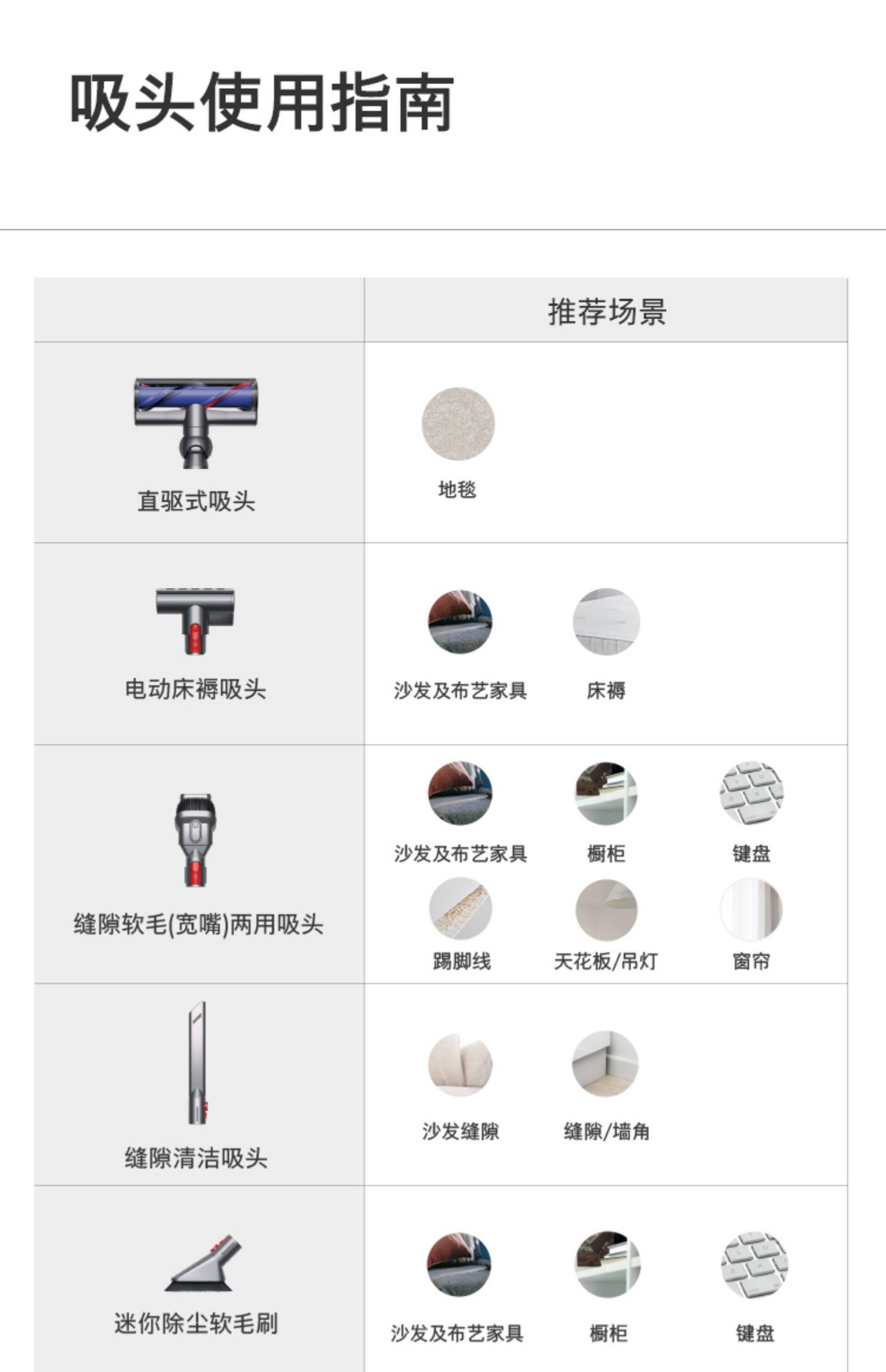 吸头使用指南

|  | 推荐场景 |
|---|---|
| 直驱式吸头 | 地毯 |
| 电动床褥吸头 | 沙发及布艺家具 床褥 |
| 缝隙软毛(宽嘴)两用吸头 | 沙发及布艺家具 橱柜 键盘 踢脚线 天花板/吊灯 窗帘 |
| 缝隙清洁吸头 | 沙发缝隙 缝隙/墙角 |
| 迷你除尘软毛刷 | 沙发及布艺家具 橱柜 键盘 |